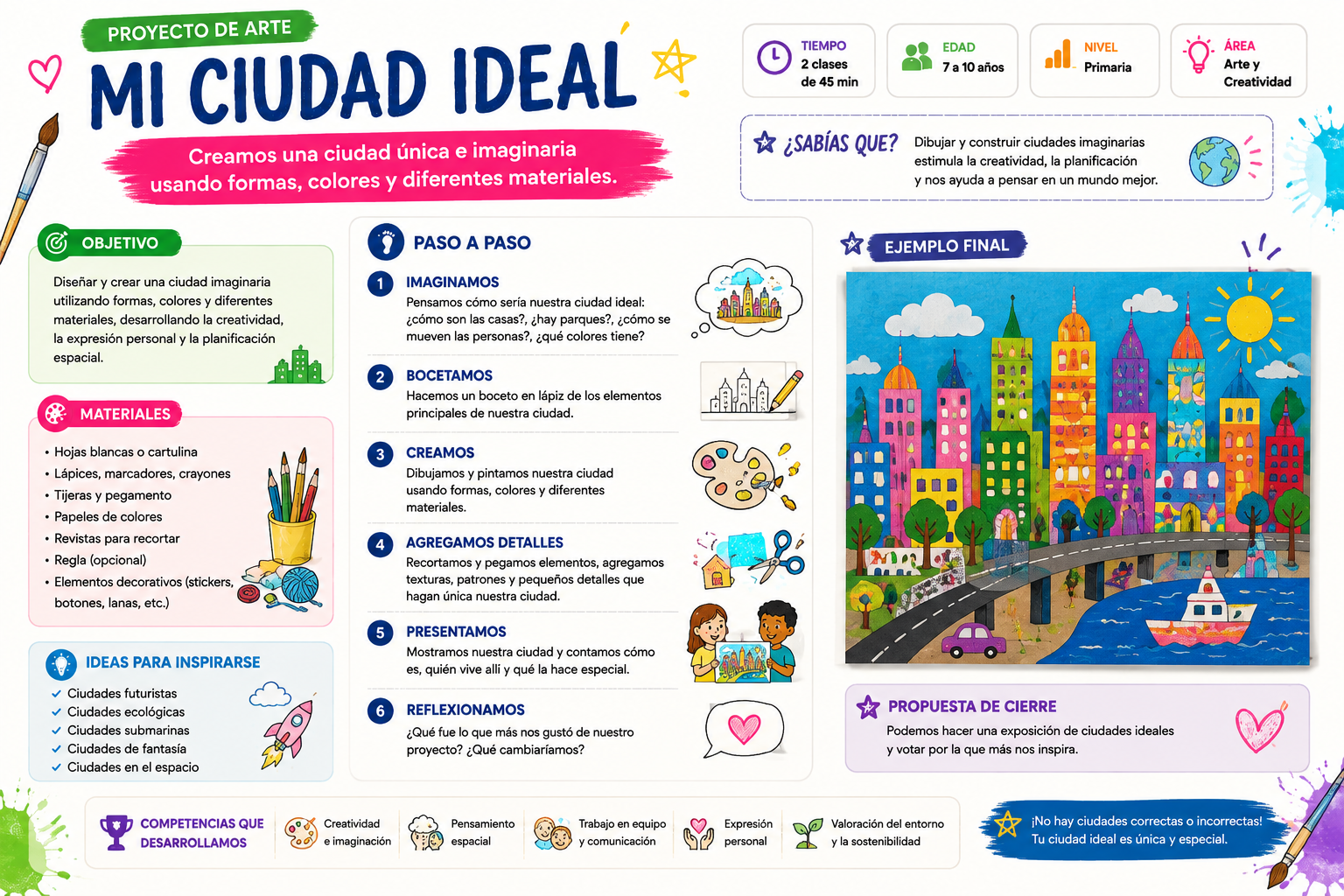 PROYECTO DE ARTE

MI CIUDAD IDEAL

Creamos una ciudad única e imaginaria usando formas, colores y diferentes materiales.

TIEMPO
2 clases de 45 min

EDAD
7 a 10 años

NIVEL
Primaria

ÁREA
Arte y Creatividad

¿SABÍAS QUE?
Dibujar y construir ciudades imaginarias estimula la creatividad, la planificación y nos ayuda a pensar en un mundo mejor.

OBJETIVO
Diseñar y crear una ciudad imaginaria utilizando formas, colores y diferentes materiales, desarrollando la creatividad, la expresión personal y la planificación espacial.

MATERIALES
• Hojas blancas o cartulina
• Lápices, marcadores, crayones
• Tijeras y pegamento
• Papeles de colores
• Revistas para recortar
• Regla (opcional)
• Elementos decorativos (stickers, botones, lanas, etc.)

IDEAS PARA INSPIRARSE
✓ Ciudades futuristas
✓ Ciudades ecológicas
✓ Ciudades submarinas
✓ Ciudades de fantasía
✓ Ciudades en el espacio

PASO A PASO

1 IMAGINAMOS
Pensamos cómo sería nuestra ciudad ideal: ¿cómo son las casas?, ¿hay parques?, ¿cómo se mueven las personas?, ¿qué colores tiene?

2 BOCETAMOS
Hacemos un boceto en lápiz de los elementos principales de nuestra ciudad.

3 CREAMOS
Dibujamos y pintamos nuestra ciudad usando formas, colores y diferentes materiales.

4 AGREGAMOS DETALLES
Recortamos y pegamos elementos, agregamos texturas, patrones y pequeños detalles que hagan única nuestra ciudad.

5 PRESENTAMOS
Mostramos nuestra ciudad y contamos cómo es, quién vive allí y qué la hace especial.

6 REFLEXIONAMOS
¿Qué fue lo que más nos gustó de nuestro proyecto? ¿Qué cambiaríamos?

EJEMPLO FINAL

PROPUESTA DE CIERRE
Podemos hacer una exposición de ciudades ideales y votar por la que más nos inspira.

COMPETENCIAS QUE DESARROLLAMOS
Creatividad e imaginación
Pensamiento espacial
Trabajo en equipo y comunicación
Expresión personal
Valoración del entorno y la sostenibilidad

¡No hay ciudades correctas o incorrectas! Tu ciudad ideal es única y especial.